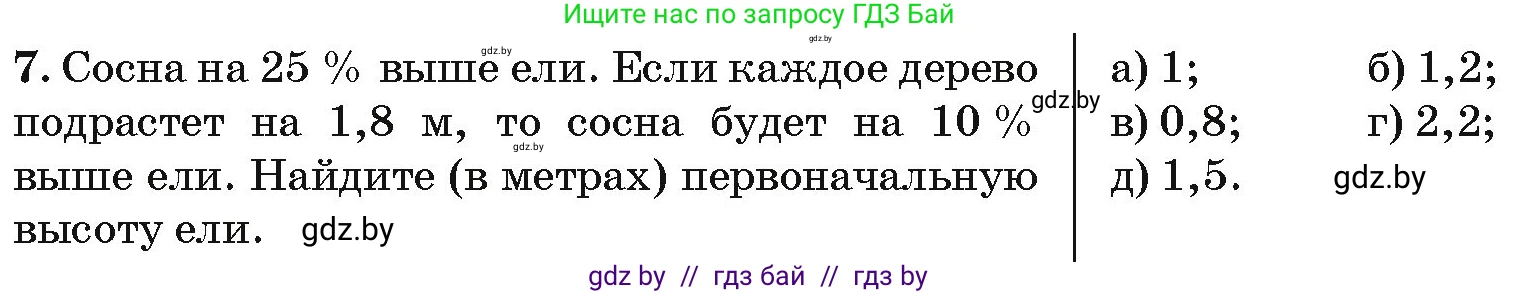 Ищите нас по запросу ГДЗ Бай

gdz.by gdz.by

7. Сосна на 25 % выше ели. Если каждое дерево подрастет на 1,8 м, то сосна будет на 10 % выше ели. Найдите (в метрах) первоначальную высоту ели. gdz.by

gdz.by gdz.by

а) 1; б) 1,2; в) 0,8; г) 2,2; д) 1,5. gdz.by

gdz by // гдз бай // гдз by